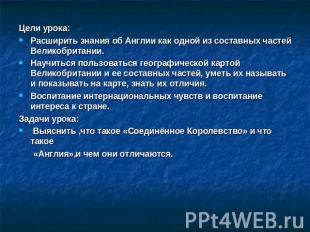 Цели урока:

Расширить знания об Англии как одной из составных частей Великобритании.

Научиться пользоваться географической картой Великобритании и ее составных частей, уметь их называть и показывать на карте, знать их отличия.

Воспитание интернациональных чувств и воспитание интереса к стране.

Задачи урока:

Выяснить ,что такое «Соединённое Королевство» и что такое

«Англия»,и чем они отличаются.

PPt4WEB.ru